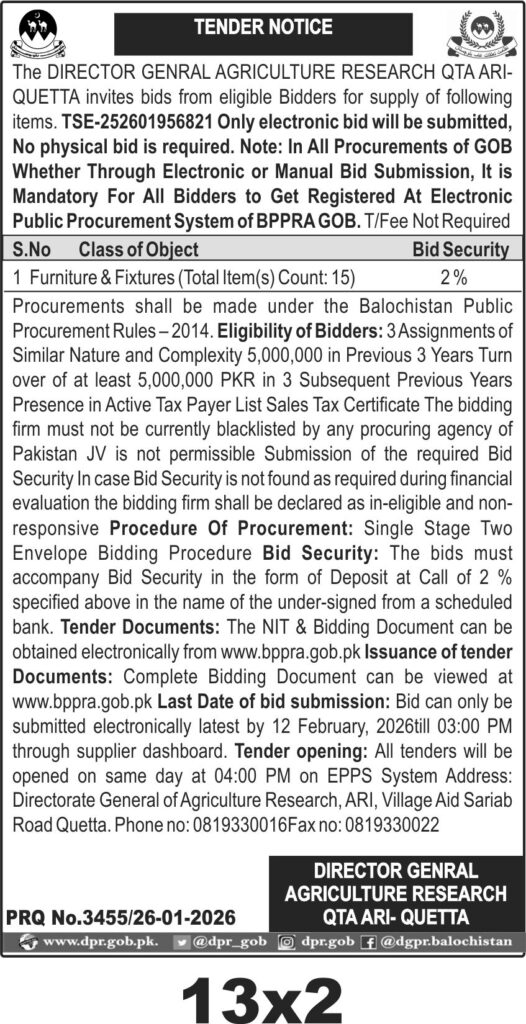 TENDER NOTICE

The DIRECTOR GENRAL AGRICULTURE RESEARCH QTA ARI-QUETTA invites bids from eligible Bidders for supply of following items. TSE-252601956821 Only electronic bid will be submitted, No physical bid is required. Note: In All Procurements of GOB Whether Through Electronic or Manual Bid Submission, It is Mandatory For All Bidders to Get Registered At Electronic Public Procurement System of BPPRA GOB. T/Fee Not Required

| S.No | Class of Object | Bid Security |
|---|---|---|
| 1 | Furniture & Fixtures (Total Item(s) Count: 15) | 2 % |

Procurements shall be made under the Balochistan Public Procurement Rules – 2014. Eligibility of Bidders: 3 Assignments of Similar Nature and Complexity 5,000,000 in Previous 3 Years Turn over of at least 5,000,000 PKR in 3 Subsequent Previous Years Presence in Active Tax Payer List Sales Tax Certificate The bidding firm must not be currently blacklisted by any procuring agency of Pakistan JV is not permissible Submission of the required Bid Security In case Bid Security is not found as required during financial evaluation the bidding firm shall be declared as in-eligible and non-responsive Procedure Of Procurement: Single Stage Two Envelope Bidding Procedure Bid Security: The bids must accompany Bid Security in the form of Deposit at Call of 2 % specified above in the name of the under-signed from a scheduled bank. Tender Documents: The NIT & Bidding Document can be obtained electronically from www.bppra.gob.pk Issuance of tender Documents: Complete Bidding Document can be viewed at www.bppra.gob.pk Last Date of bid submission: Bid can only be submitted electronically latest by 12 February, 2026till 03:00 PM through supplier dashboard. Tender opening: All tenders will be opened on same day at 04:00 PM on EPPS System Address: Directorate General of Agriculture Research, ARI, Village Aid Sariab Road Quetta. Phone no: 0819330016Fax no: 0819330022

DIRECTOR GENRAL AGRICULTURE RESEARCH QTA ARI- QUETTA

PRQ No.3455/26-01-2026

www.dpr.gob.pk. @dpr_gob dpr.gob @dgpr.balochistan

13x2